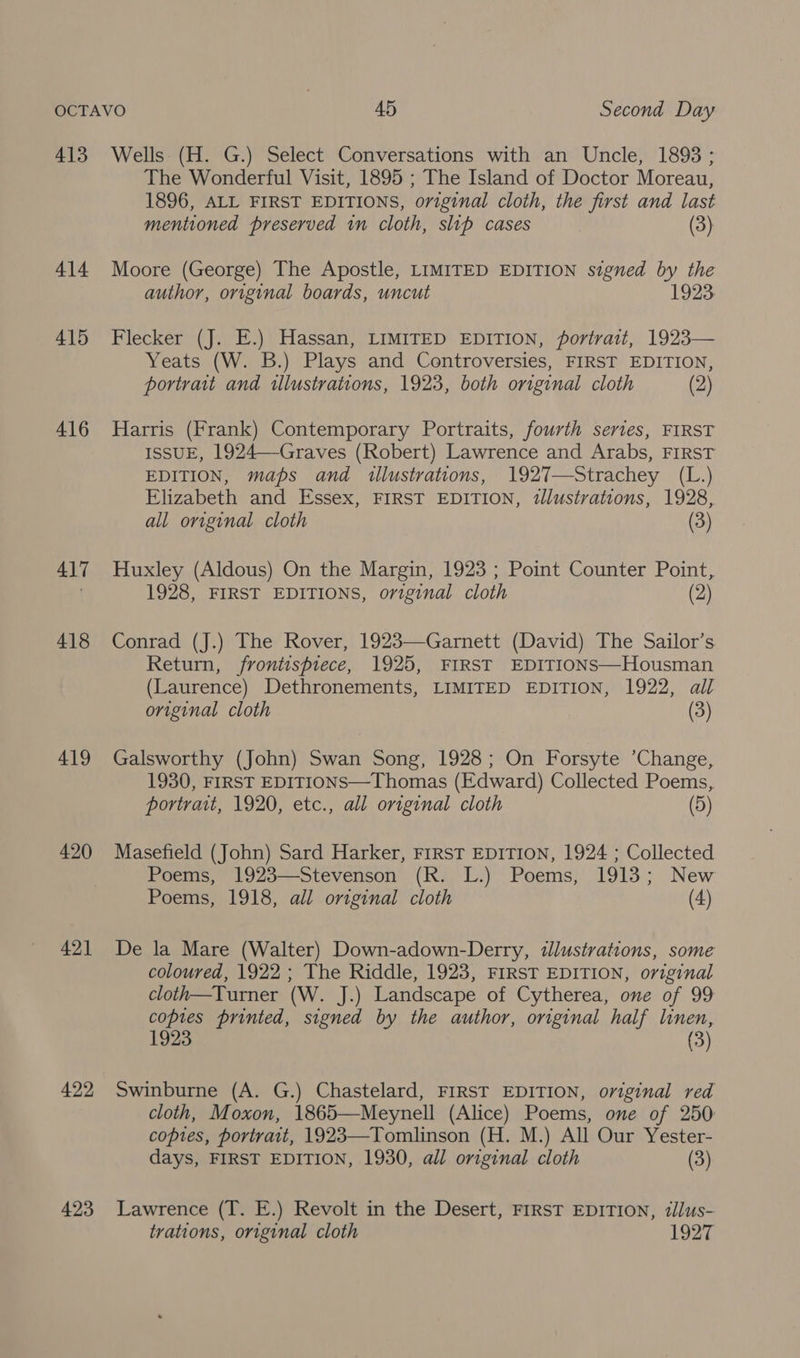 OCTAVO 45 Second Day

413 Wells (H. G.) Select Conversations with an Uncle, 1893; The Wonderful Visit, 1895; The Island of Doctor Moreau, 1896, ALL FIRST EDITIONS, original cloth, the first and last mentioned preserved in cloth, slip cases (3)

414 Moore (George) The Apostle, LIMITED EDITION signed by the author, original boards, uncut 1923

415 Flecker (J. E.) Hassan, LIMITED EDITION, portrait, 1923—Yeats (W. B.) Plays and Controversies, FIRST EDITION, portrait and illustrations, 1923, both original cloth (2)

416 Harris (Frank) Contemporary Portraits, fourth series, FIRST ISSUE, 1924—Graves (Robert) Lawrence and Arabs, FIRST EDITION, maps and illustrations, 1927—Strachey (L.) Elizabeth and Essex, FIRST EDITION, illustrations, 1928, all original cloth (3)

417 Huxley (Aldous) On the Margin, 1923; Point Counter Point, 1928, FIRST EDITIONS, original cloth (2)

418 Conrad (J.) The Rover, 1923—Garnett (David) The Sailor's Return, frontispiece, 1925, FIRST EDITIONS—Housman (Laurence) Dethronements, LIMITED EDITION, 1922, all original cloth (3)

419 Galsworthy (John) Swan Song, 1928; On Forsyte 'Change, 1930, FIRST EDITIONS—Thomas (Edward) Collected Poems, portrait, 1920, etc., all original cloth (5)

420 Masefield (John) Sard Harker, FIRST EDITION, 1924; Collected Poems, 1923—Stevenson (R. L.) Poems, 1913; New Poems, 1918, all original cloth (4)

421 De la Mare (Walter) Down-adown-Derry, illustrations, some coloured, 1922; The Riddle, 1923, FIRST EDITION, original cloth—Turner (W. J.) Landscape of Cytherea, one of 99 copies printed, signed by the author, original half linen, 1923 (3)

422 Swinburne (A. G.) Chastelard, FIRST EDITION, original red cloth, Moxon, 1865—Meynell (Alice) Poems, one of 250 copies, portrait, 1923—Tomlinson (H. M.) All Our Yesterdays, FIRST EDITION, 1930, all original cloth (3)

423 Lawrence (T. E.) Revolt in the Desert, FIRST EDITION, illustrations, original cloth 1927